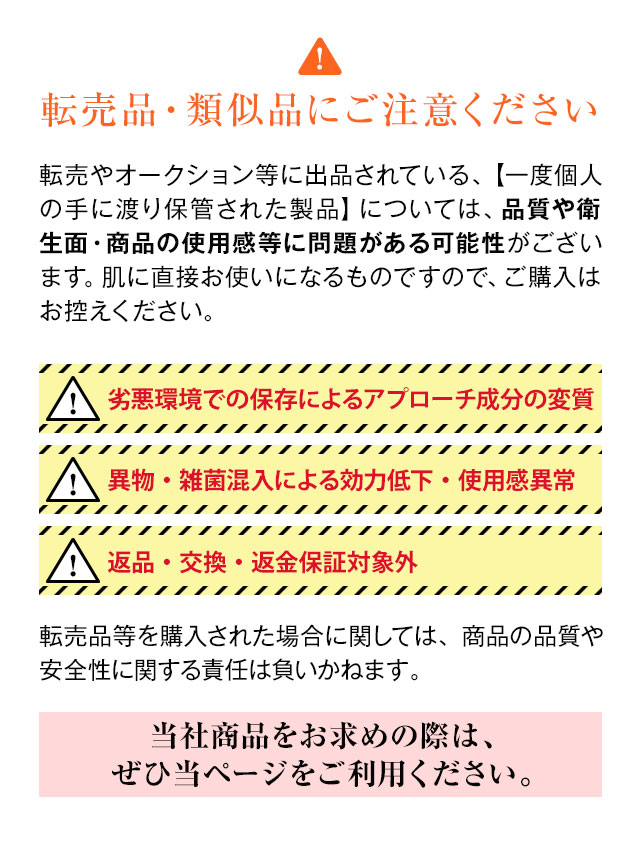 転売品・類似品にご注意ください

転売やオークション等に出品されている、【一度個人の手に渡り保管された製品】については、品質や衛生面・商品の使用感等に問題がある可能性がございます。肌に直接お使いになるものですので、ご購入はお控えください。

劣悪環境での保存によるアプローチ成分の変質

異物・雑菌混入による効力低下・使用感異常

返品・交換・返金保証対象外

転売品等を購入された場合に関しては、商品の品質や安全性に関する責任は負いかねます。

当社商品をお求めの際は、
ぜひ当ページをご利用ください。